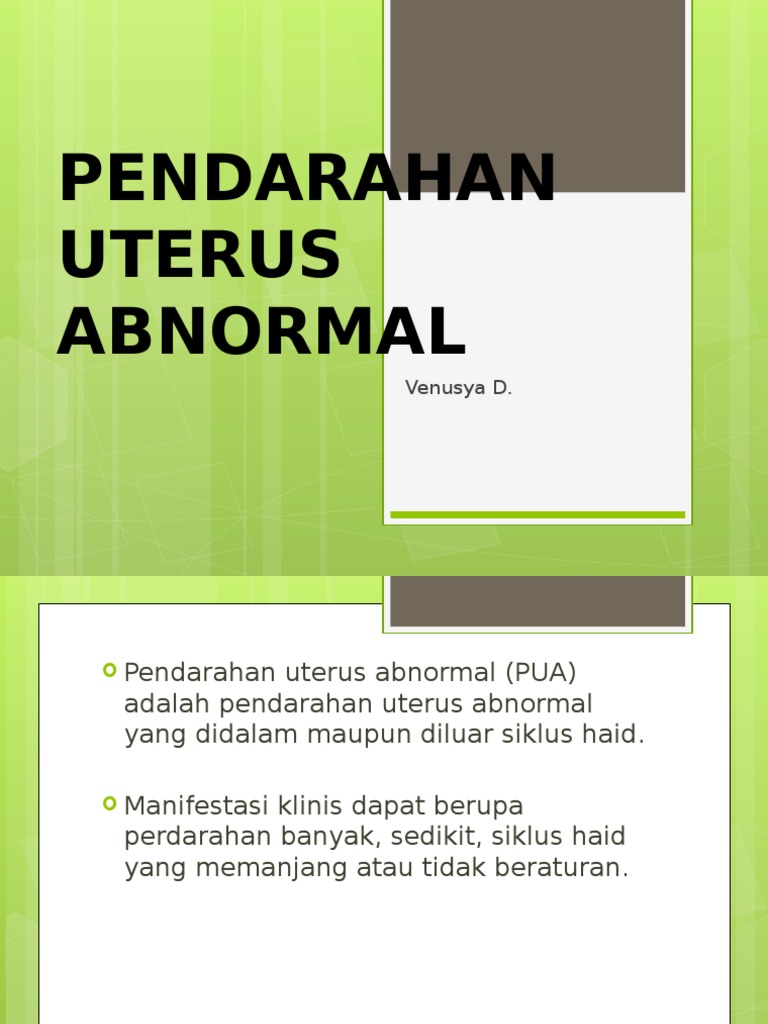 PENDARAHAN UTERUS ABNORMAL

Venusya D.

Pendarahan uterus abnormal (PUA) adalah pendarahan uterus abnormal yang didalam maupun diluar siklus haid.

Manifestasi klinis dapat berupa perdarahan banyak, sedikit, siklus haid yang memanjang atau tidak beraturan.